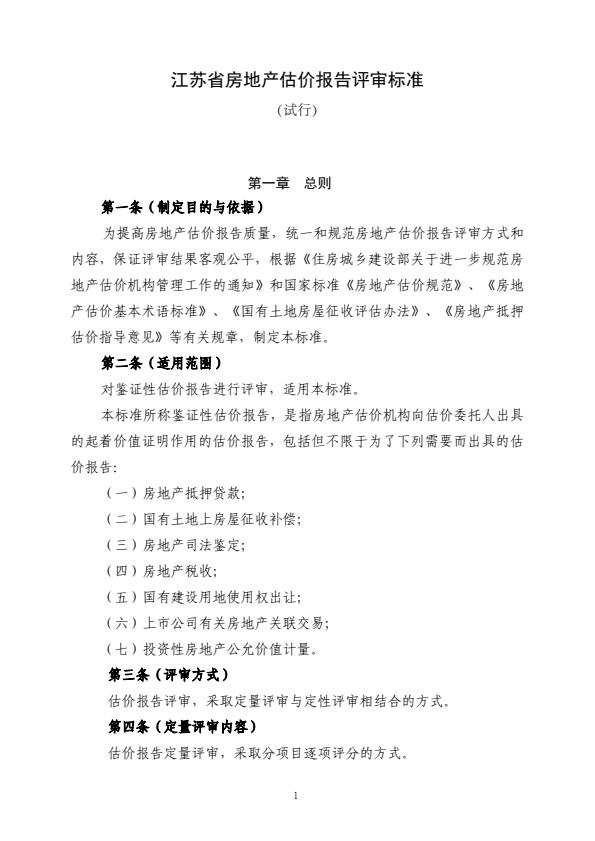 江苏省房地产估价报告评审标准

（试行）

第一章　总则

第一条（制定目的与依据）

为提高房地产估价报告质量，统一和规范房地产估价报告评审方式和内容，保证评审结果客观公平，根据《住房城乡建设部关于进一步规范房地产估价机构管理工作的通知》和国家标准《房地产估价规范》、《房地产估价基本术语标准》、《国有土地房屋征收评估办法》、《房地产抵押估价指导意见》等有关规章，制定本标准。

第二条（适用范围）

对鉴证性估价报告进行评审，适用本标准。

本标准所称鉴证性估价报告，是指房地产估价机构向估价委托人出具的起着价值证明作用的估价报告，包括但不限于为了下列需要而出具的估价报告：

（一）房地产抵押贷款；

（二）国有土地上房屋征收补偿；

（三）房地产司法鉴定；

（四）房地产税收；

（五）国有建设用地使用权出让；

（六）上市公司有关房地产关联交易；

（七）投资性房地产公允价值计量。

第三条（评审方式）

估价报告评审，采取定量评审与定性评审相结合的方式。

第四条（定量评审内容）

估价报告定量评审，采取分项目逐项评分的方式。

1